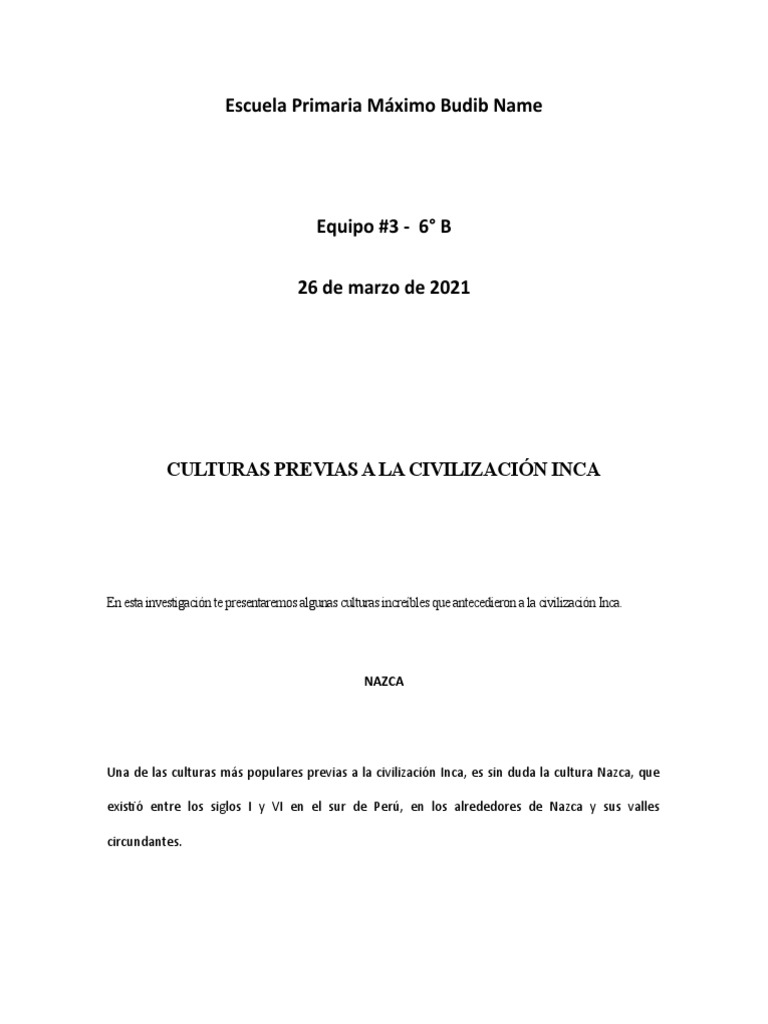 Escuela Primaria Máximo Budib Name

Equipo #3 - 6° B

26 de marzo de 2021

CULTURAS PREVIAS A LA CIVILIZACIÓN INCA

En esta investigación te presentaremos algunas culturas increíbles que antecedieron a la civilización Inca.

NAZCA

Una de las culturas más populares previas a la civilización Inca, es sin duda la cultura Nazca, que existió entre los siglos I y VI en el sur de Perú, en los alrededores de Nazca y sus valles circundantes.